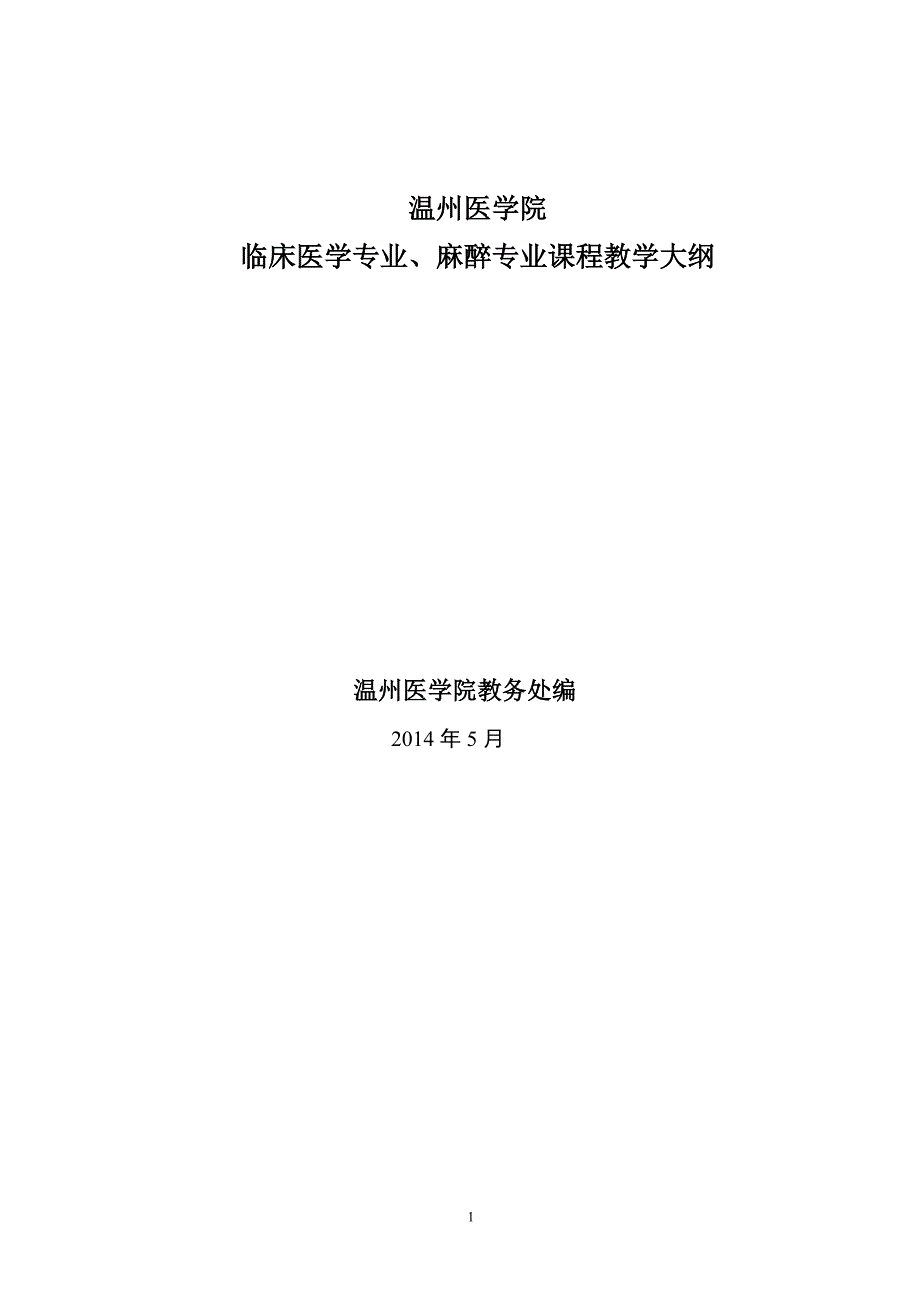 温州医学院
临床医学专业、麻醉专业课程教学大纲

温州医学院教务处编
2014 年 5 月

1